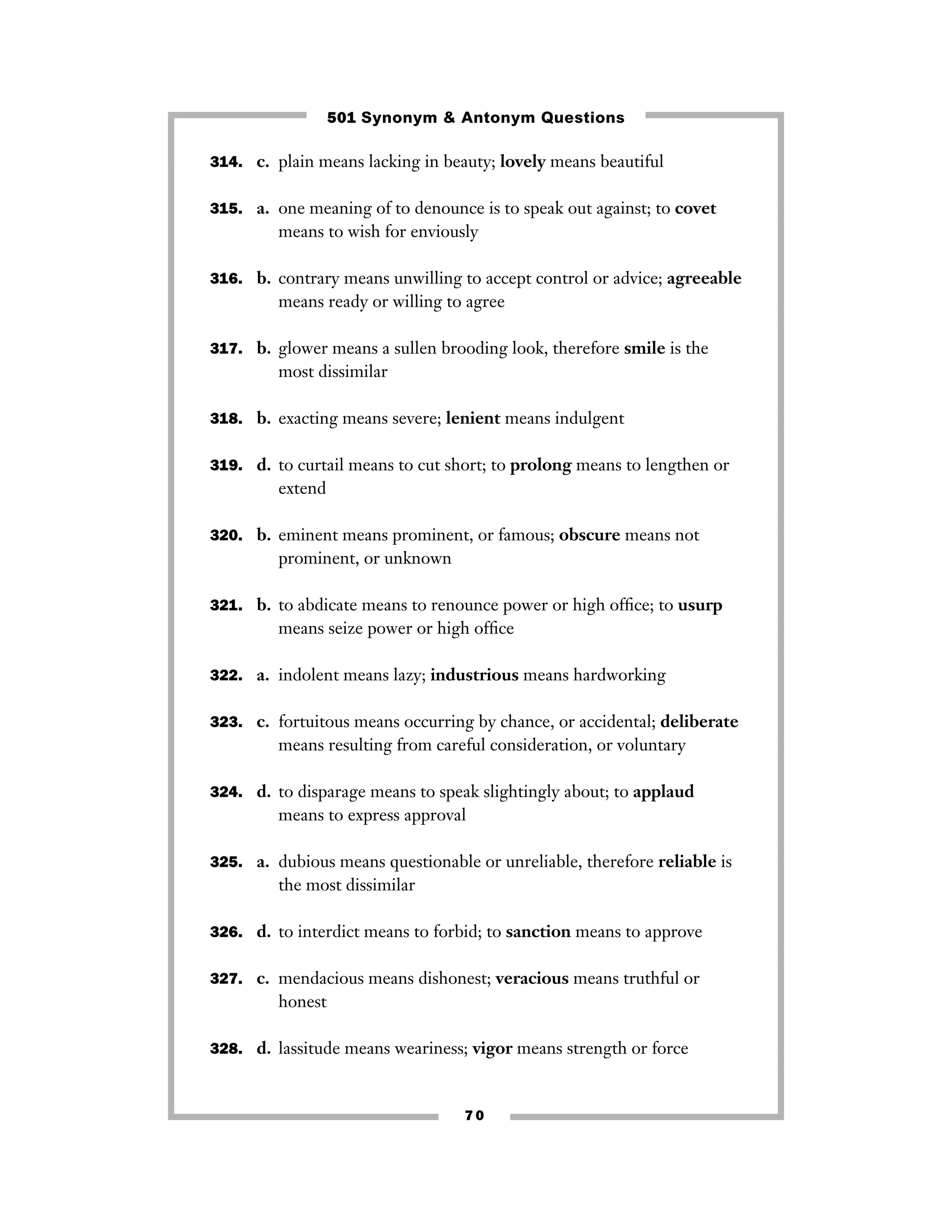 501 Synonym & Antonym Questions

314. c. plain means lacking in beauty; lovely means beautiful

315. a. one meaning of to denounce is to speak out against; to covet means to wish for enviously

316. b. contrary means unwilling to accept control or advice; agreeable means ready or willing to agree

317. b. glower means a sullen brooding look, therefore smile is the most dissimilar

318. b. exacting means severe; lenient means indulgent

319. d. to curtail means to cut short; to prolong means to lengthen or extend

320. b. eminent means prominent, or famous; obscure means not prominent, or unknown

321. b. to abdicate means to renounce power or high office; to usurp means seize power or high office

322. a. indolent means lazy; industrious means hardworking

323. c. fortuitous means occurring by chance, or accidental; deliberate means resulting from careful consideration, or voluntary

324. d. to disparage means to speak slightingly about; to applaud means to express approval

325. a. dubious means questionable or unreliable, therefore reliable is the most dissimilar

326. d. to interdict means to forbid; to sanction means to approve

327. c. mendacious means dishonest; veracious means truthful or honest

328. d. lassitude means weariness; vigor means strength or force

70